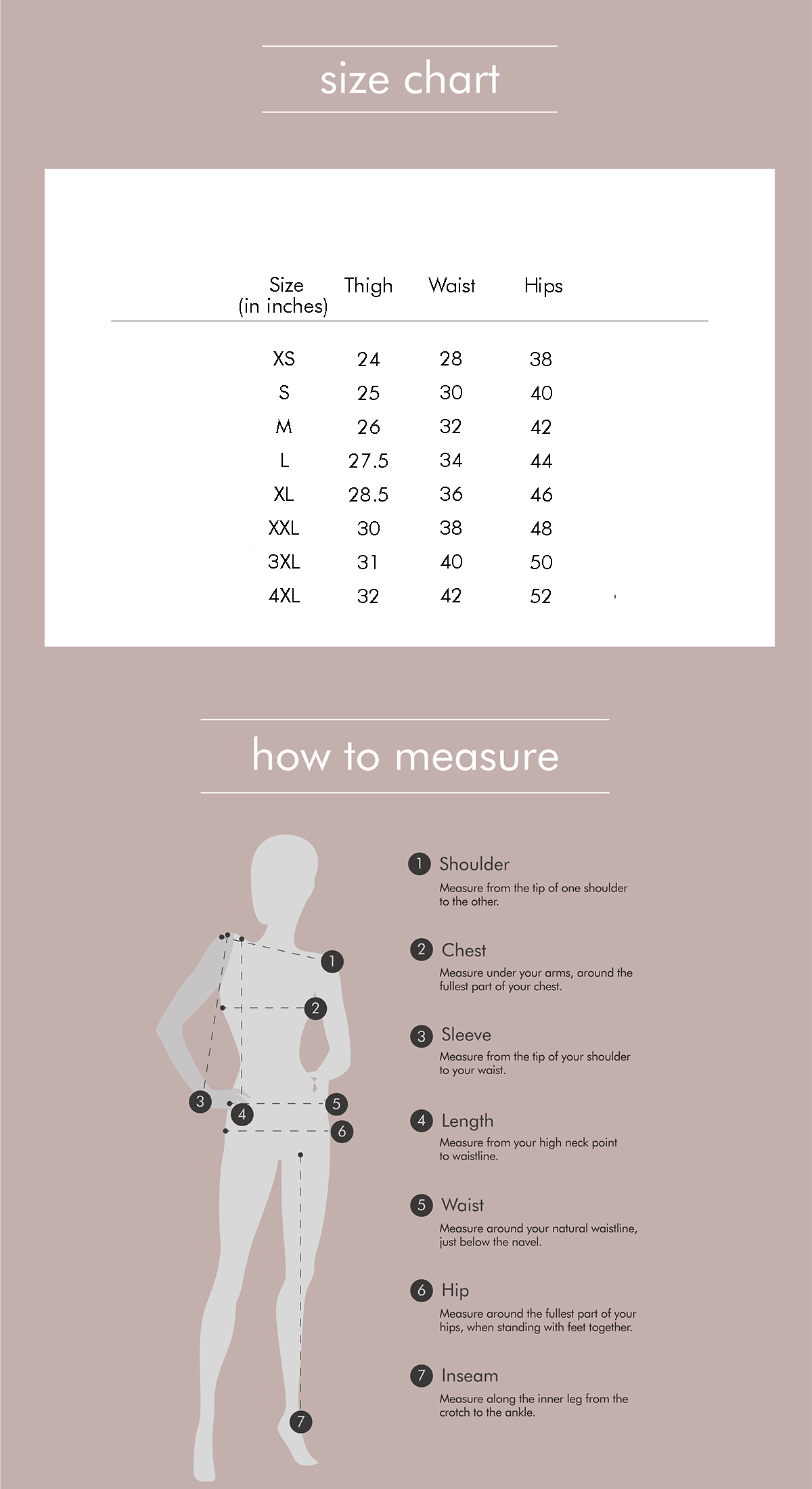 size chart

| Size (in inches) | Thigh | Waist | Hips |
|---|---|---|---|
| XS | 24 | 28 | 38 |
| S | 25 | 30 | 40 |
| M | 26 | 32 | 42 |
| L | 27.5 | 34 | 44 |
| XL | 28.5 | 36 | 46 |
| XXL | 30 | 38 | 48 |
| 3XL | 31 | 40 | 50 |
| 4XL | 32 | 42 | 52 |

how to measure

1 2 3 4 5 6 7

1 Shoulder
Measure from the tip of one shoulder to the other.

2 Chest
Measure under your arms, around the fullest part of your chest.

3 Sleeve
Measure from the tip of your shoulder to your waist.

4 Length
Measure from your high neck point to waistline.

5 Waist
Measure around your natural waistline, just below the navel.

6 Hip
Measure around the fullest part of your hips, when standing with feet together.

7 Inseam
Measure along the inner leg from the crotch to the ankle.